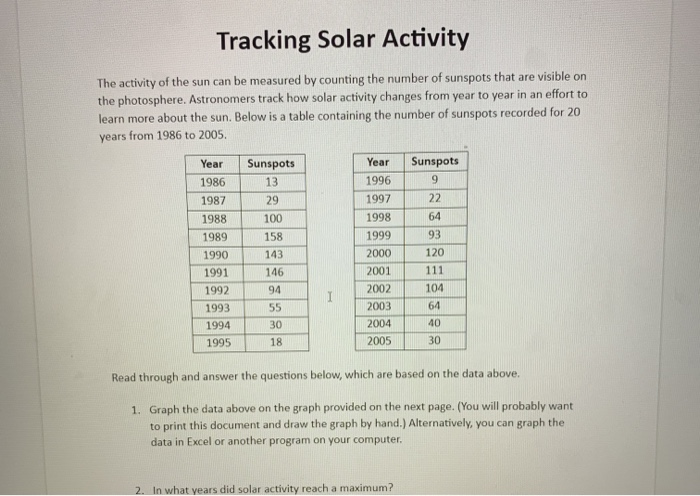 Tracking Solar Activity

The activity of the sun can be measured by counting the number of sunspots that are visible on the photosphere. Astronomers track how solar activity changes from year to year in an effort to learn more about the sun. Below is a table containing the number of sunspots recorded for 20 years from 1986 to 2005.

| Year | Sunspots |
|---|---|
| 1986 | 13 |
| 1987 | 29 |
| 1988 | 100 |
| 1989 | 158 |
| 1990 | 143 |
| 1991 | 146 |
| 1992 | 94 |
| 1993 | 55 |
| 1994 | 30 |
| 1995 | 18 |

| Year | Sunspots |
|---|---|
| 1996 | 9 |
| 1997 | 22 |
| 1998 | 64 |
| 1999 | 93 |
| 2000 | 120 |
| 2001 | 111 |
| 2002 | 104 |
| 2003 | 64 |
| 2004 | 40 |
| 2005 | 30 |

Read through and answer the questions below, which are based on the data above.

1. Graph the data above on the graph provided on the next page. (You will probably want to print this document and draw the graph by hand.) Alternatively, you can graph the data in Excel or another program on your computer.

2. In what years did solar activity reach a maximum?